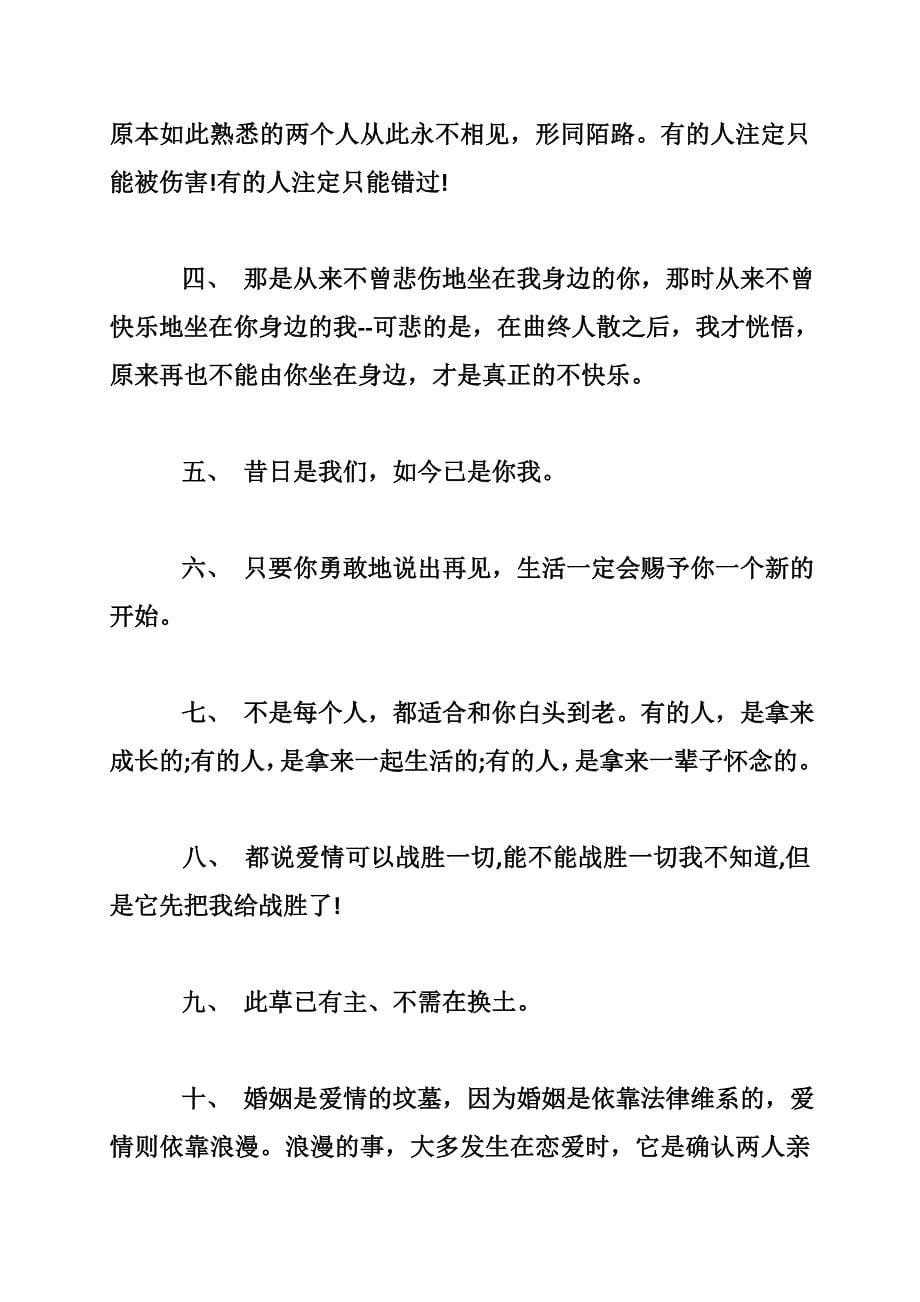 原本如此熟悉的两个人从此永不相见，形同陌路。有的人注定只能被伤害!有的人注定只能错过!

四、 那是从来不曾悲伤地坐在我身边的你，那时从来不曾快乐地坐在你身边的我--可悲的是，在曲终人散之后，我才恍悟，原来再也不能由你坐在身边，才是真正的不快乐。

五、 昔日是我们，如今已是你我。

六、 只要你勇敢地说出再见，生活一定会赐予你一个新的开始。

七、 不是每个人，都适合和你白头到老。有的人，是拿来成长的;有的人，是拿来一起生活的;有的人，是拿来一辈子怀念的。

八、 都说爱情可以战胜一切,能不能战胜一切我不知道,但是它先把我给战胜了!

九、 此草已有主、不需在换土。

十、 婚姻是爱情的坟墓，因为婚姻是依靠法律维系的，爱情则依靠浪漫。浪漫的事，大多发生在恋爱时，它是确认两人亲